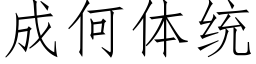 成何体统